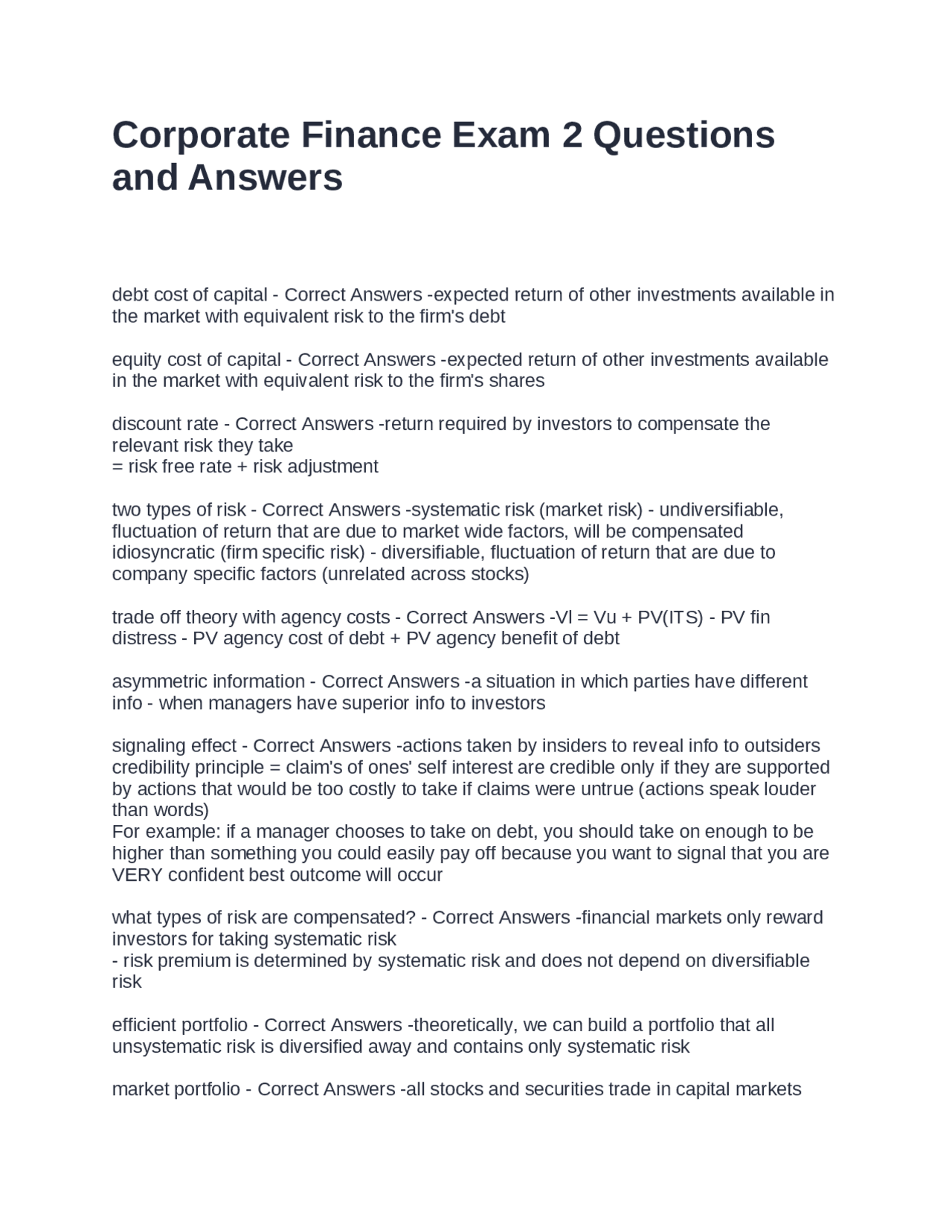 Corporate Finance Exam 2 Questions and Answers

debt cost of capital - Correct Answers -expected return of other investments available in the market with equivalent risk to the firm's debt

equity cost of capital - Correct Answers -expected return of other investments available in the market with equivalent risk to the firm's shares

discount rate - Correct Answers -return required by investors to compensate the relevant risk they take
= risk free rate + risk adjustment

two types of risk - Correct Answers -systematic risk (market risk) - undiversifiable, fluctuation of return that are due to market wide factors, will be compensated
idiosyncratic (firm specific risk) - diversifiable, fluctuation of return that are due to company specific factors (unrelated across stocks)

trade off theory with agency costs - Correct Answers -Vl = Vu + PV(ITS) - PV fin distress - PV agency cost of debt + PV agency benefit of debt

asymmetric information - Correct Answers -a situation in which parties have different info - when managers have superior info to investors

signaling effect - Correct Answers -actions taken by insiders to reveal info to outsiders
credibility principle = claim's of ones' self interest are credible only if they are supported by actions that would be too costly to take if claims were untrue (actions speak louder than words)
For example: if a manager chooses to take on debt, you should take on enough to be higher than something you could easily pay off because you want to signal that you are VERY confident best outcome will occur

what types of risk are compensated? - Correct Answers -financial markets only reward investors for taking systematic risk
- risk premium is determined by systematic risk and does not depend on diversifiable risk

efficient portfolio - Correct Answers -theoretically, we can build a portfolio that all unsystematic risk is diversified away and contains only systematic risk

market portfolio - Correct Answers -all stocks and securities trade in capital markets